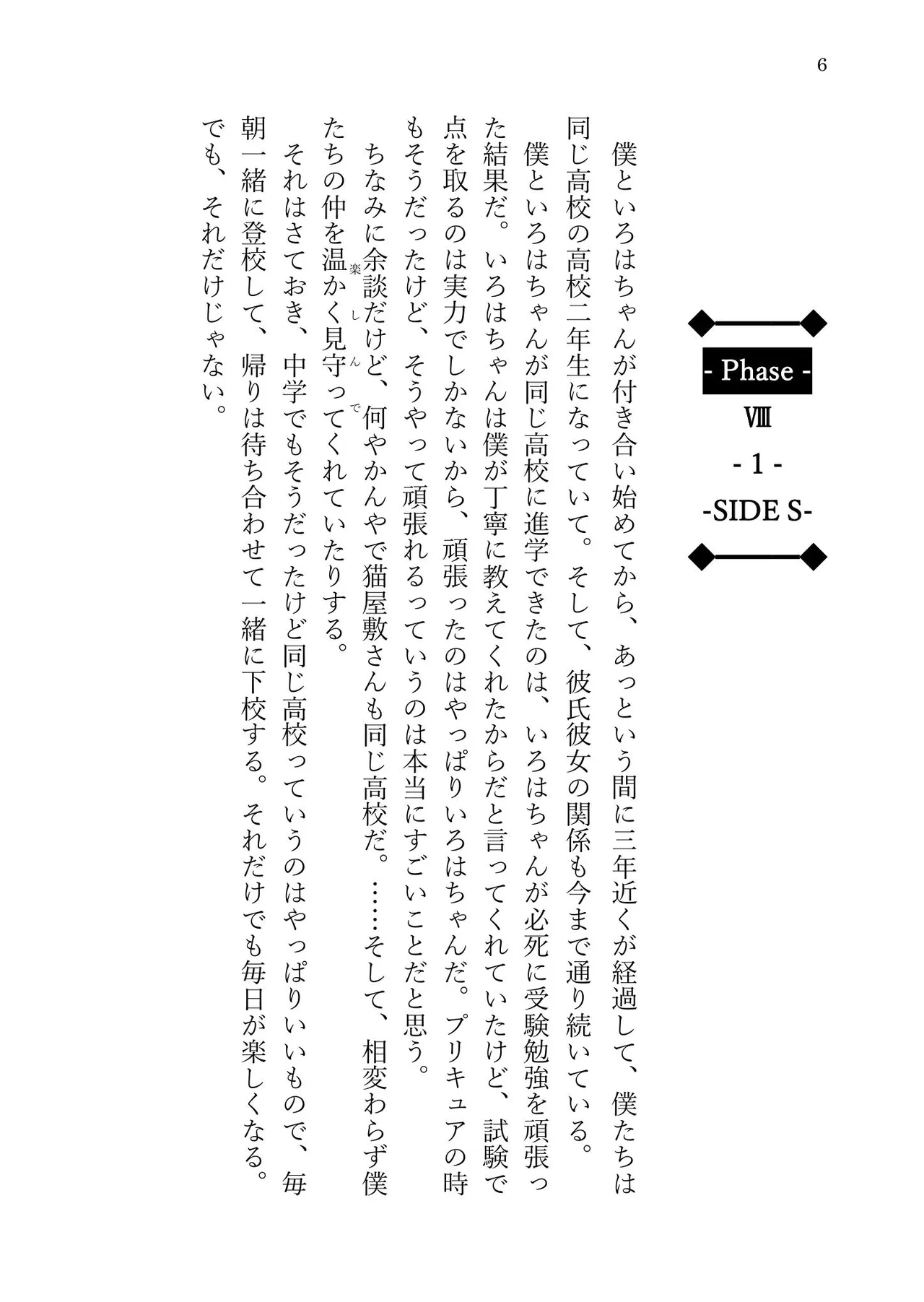 6

- Phase -
Ⅷ
- 1 -
-SIDE S-

僕といろはちゃんが付き合い始めてから、あっという間に三年近くが経過して、僕たちは同じ高校の高校二年生になっていて。そして、彼氏彼女の関係も今まで通り続いている。

僕といろはちゃんが同じ高校に進学できたのは、いろはちゃんが必死に受験勉強を頑張った結果だ。いろはちゃんは僕が丁寧に教えてくれたからだと言ってくれていたけど、試験で点を取るのは実力でしかないから、頑張ったのはやっぱりいろはちゃんだ。プリキュアの時もそうだったけど、そうやって頑張れるっていうのは本当にすごいことだと思う。

ちなみに余談だけど、何やかんやで猫屋敷さんも同じ高校だ。……そして、相変わらず僕たちの仲を温かく見守って（楽しんで）くれていたりする。

それはさておき、中学でもそうだったけど同じ高校っていうのはやっぱりいいもので、毎朝一緒に登校して、帰りは待ち合わせて一緒に下校する。それだけでも毎日が楽しくなる。

でも、それだけじゃない。